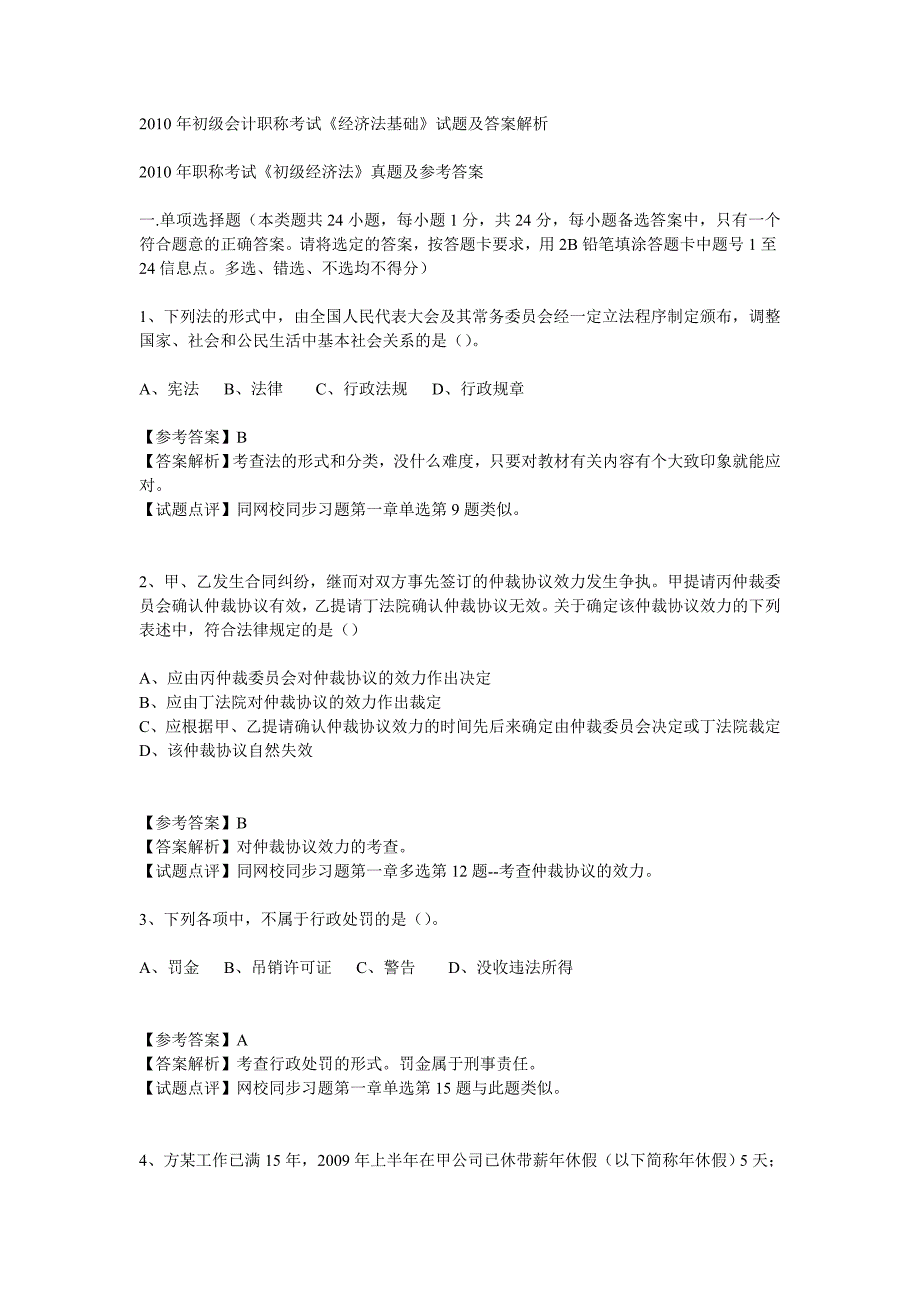 2010 年初级会计职称考试《经济法基础》试题及答案解析

2010 年职称考试《初级经济法》真题及参考答案

一.单项选择题（本类题共 24 小题，每小题 1 分，共 24 分，每小题备选答案中，只有一个符合题意的正确答案。请将选定的答案，按答题卡要求，用 2B 铅笔填涂答题卡中题号 1 至 24 信息点。多选、错选、不选均不得分）

1、下列法的形式中，由全国人民代表大会及其常务委员会经一定立法程序制定颁布，调整国家、社会和公民生活中基本社会关系的是（）。

A、宪法　B、法律　C、行政法规　D、行政规章

【参考答案】B
【答案解析】考查法的形式和分类，没什么难度，只要对教材有关内容有个大致印象就能应对。
【试题点评】同网校同步习题第一章单选第 9 题类似。

2、甲、乙发生合同纠纷，继而对双方事先签订的仲裁协议效力发生争执。甲提请丙仲裁委员会确认仲裁协议有效，乙提请丁法院确认仲裁协议无效。关于确定该仲裁协议效力的下列表述中，符合法律规定的是（）

A、应由丙仲裁委员会对仲裁协议的效力作出决定
B、应由丁法院对仲裁协议的效力作出裁定
C、应根据甲、乙提请确认仲裁协议效力的时间先后来确定由仲裁委员会决定或丁法院裁定
D、该仲裁协议自然失效

【参考答案】B
【答案解析】对仲裁协议效力的考查。
【试题点评】同网校同步习题第一章多选第 12 题--考查仲裁协议的效力。

3、下列各项中，不属于行政处罚的是（）。

A、罚金　B、吊销许可证　C、警告　D、没收违法所得

【参考答案】A
【答案解析】考查行政处罚的形式。罚金属于刑事责任。
【试题点评】网校同步习题第一章单选第 15 题与此题类似。

4、方某工作已满 15 年，2009 年上半年在甲公司已休带薪年休假（以下简称年休假）5 天；